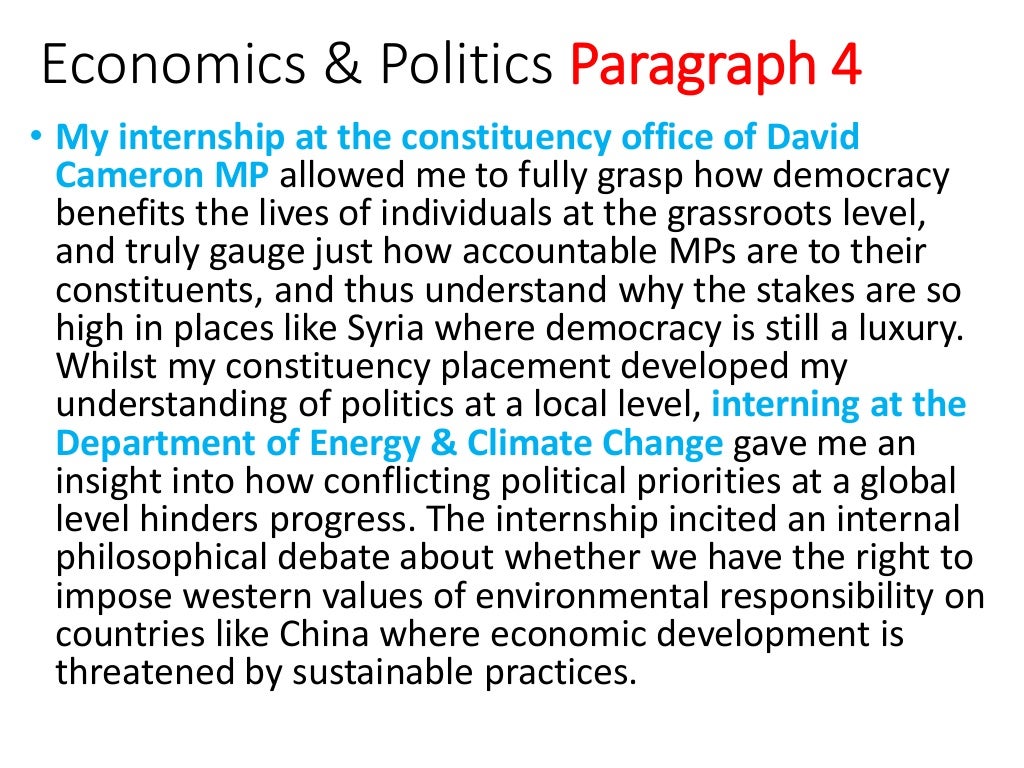 Economics & Politics Paragraph 4

• My internship at the constituency office of David Cameron MP allowed me to fully grasp how democracy benefits the lives of individuals at the grassroots level, and truly gauge just how accountable MPs are to their constituents, and thus understand why the stakes are so high in places like Syria where democracy is still a luxury. Whilst my constituency placement developed my understanding of politics at a local level, interning at the Department of Energy & Climate Change gave me an insight into how conflicting political priorities at a global level hinders progress. The internship incited an internal philosophical debate about whether we have the right to impose western values of environmental responsibility on countries like China where economic development is threatened by sustainable practices.